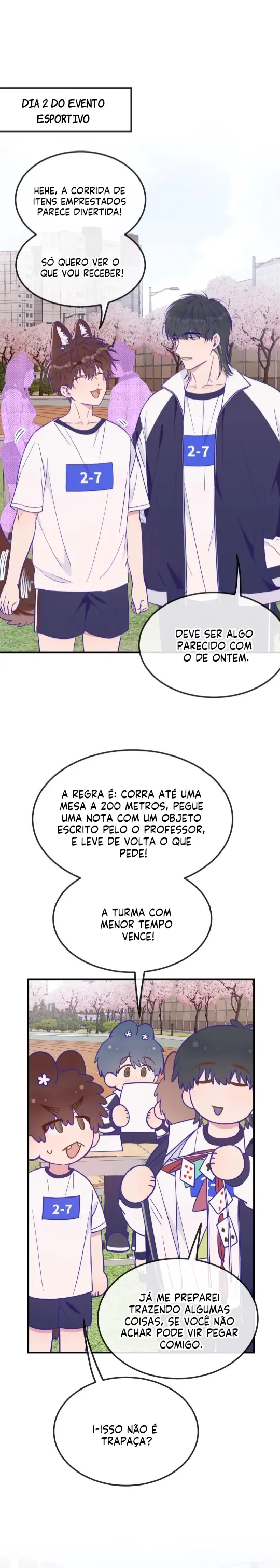 DIA 2 DO EVENTO ESPORTIVO

HEHE, A CORRIDA DE ITENS EMPRESTADOS PARECE DIVERTIDA!

SÓ QUERO VER O QUE VOU RECEBER!

2-7

2-7

DEVE SER ALGO PARECIDO COM O DE ONTEM.

A REGRA É: CORRA ATÉ UMA MESA A 200 METROS, PEGUE UMA NOTA COM UM OBJETO ESCRITO PELO O PROFESSOR, E LEVE DE VOLTA O QUE PEDE!

A TURMA COM MENOR TEMPO VENCE!

2-7

JÁ ME PREPAREI TRAZENDO ALGUMAS COISAS, SE VOCÊ NÃO ACHAR PODE VIR PEGAR COMIGO.

I-ISSO NÃO É TRAPAÇA?